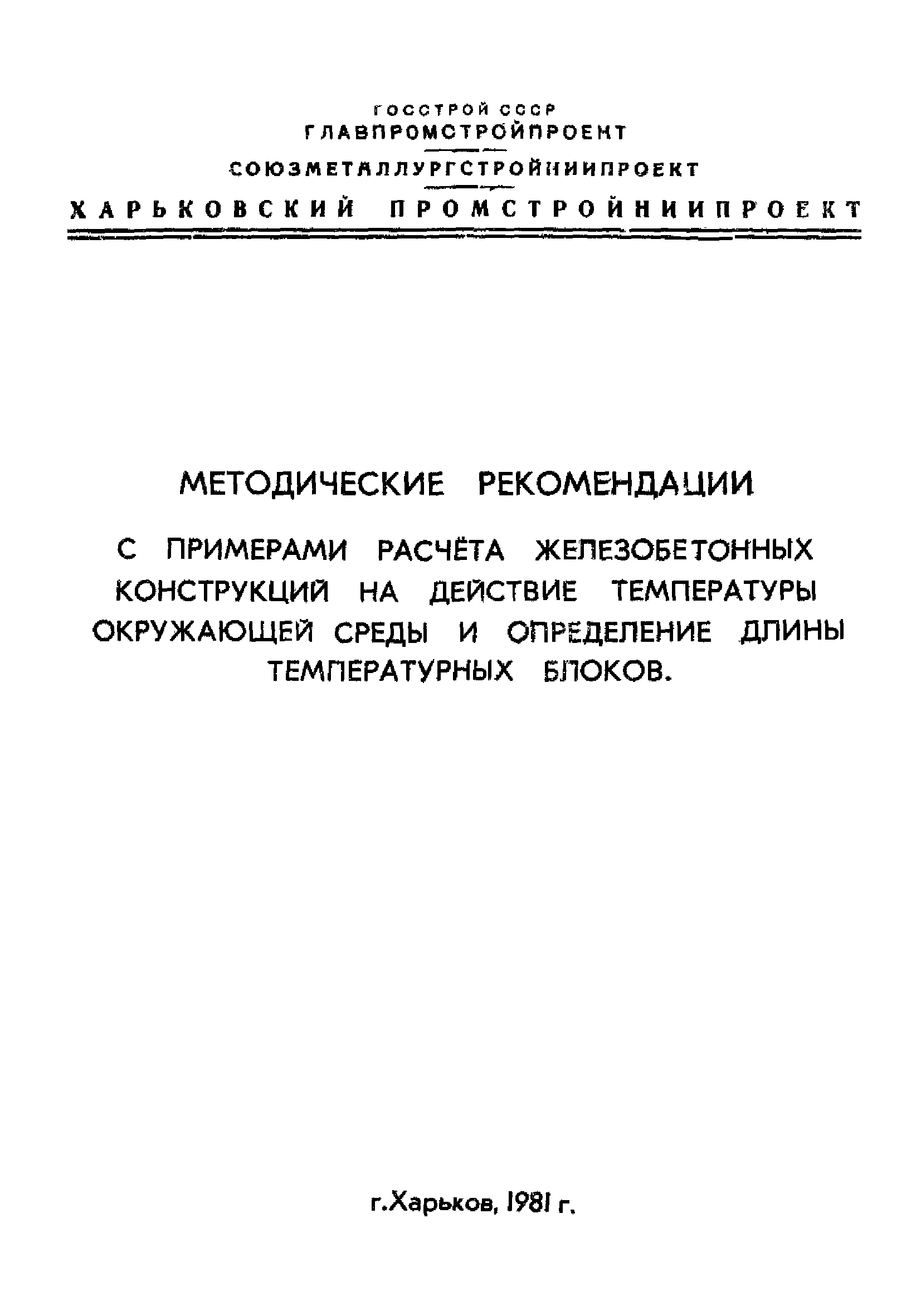 ГОССТРОЙ СССР
ГЛАВПРОМСТРОЙПРОЕКТ
СОЮЗМЕТАЛЛУРГСТРОЙНИИПРОЕКТ
ХАРЬКОВСКИЙ ПРОМСТРОЙНИИПРОЕКТ

МЕТОДИЧЕСКИЕ РЕКОМЕНДАЦИИ

С ПРИМЕРАМИ РАСЧЁТА ЖЕЛЕЗОБЕТОННЫХ КОНСТРУКЦИЙ НА ДЕЙСТВИЕ ТЕМПЕРАТУРЫ ОКРУЖАЮЩЕЙ СРЕДЫ И ОПРЕДЕЛЕНИЕ ДЛИНЫ ТЕМПЕРАТУРНЫХ БЛОКОВ.

г.Харьков, 1981 г.